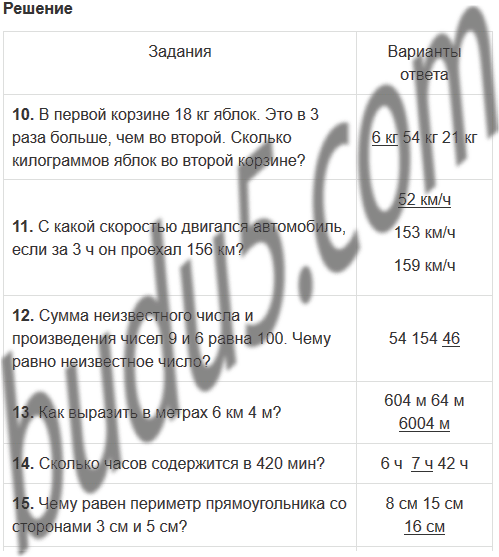 Решение

| Задания | Варианты ответа |
|---|---|
| 10. В первой корзине 18 кг яблок. Это в 3 раза больше, чем во второй. Сколько килограммов яблок во второй корзине? | 6 кг 54 кг 21 кг |
| 11. С какой скоростью двигался автомобиль, если за 3 ч он проехал 156 км? | 52 км/ч 153 км/ч 159 км/ч |
| 12. Сумма неизвестного числа и произведения чисел 9 и 6 равна 100. Чему равно неизвестное число? | 54 154 46 |
| 13. Как выразить в метрах 6 км 4 м? | 604 м 64 м 6004 м |
| 14. Сколько часов содержится в 420 мин? | 6 ч 7 ч 42 ч |
| 15. Чему равен периметр прямоугольника со сторонами 3 см и 5 см? | 8 см 15 см 16 см |

budu5.com